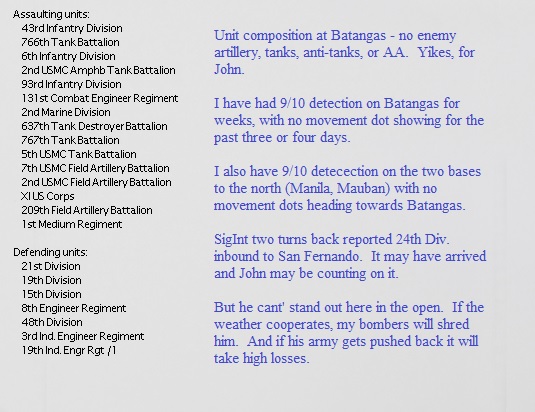 Assaulting units:
43rd Infantry Division
766th Tank Battalion
6th Infantry Division
2nd USMC Amphb Tank Battalion
93rd Infantry Division
131st Combat Engineer Regiment
2nd Marine Division
637th Tank Destroyer Battalion
767th Tank Battalion
5th USMC Tank Battalion
7th USMC Field Artillery Battalion
2nd USMC Field Artillery Battalion
XI US Corps
209th Field Artillery Battalion
1st Medium Regiment

Defending units:
21st Division
19th Division
15th Division
8th Engineer Regiment
48th Division
3rd Ind. Engineer Regiment
19th Ind. Engr Rgt /1

Unit composition at Batangas - no enemy artillery, tanks, anti-tanks, or AA. Yikes, for John.

I have had 9/10 detection on Batangas for weeks, with no movement dot showing for the past three or four days.

I also have 9/10 detecection on the two bases to the north (Manila, Mauban) with no movement dots heading towards Batangas.

SigInt two turns back reported 24th Div. inbound to San Fernando. It may have arrived and John may be counting on it.

But he cant' stand out here in the open. If the weather cooperates, my bombers will shred him. And if his army gets pushed back it will take high losses.